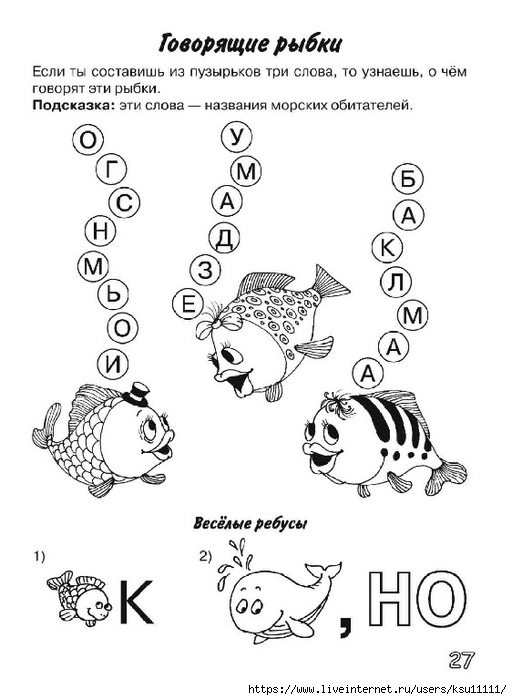 Говорящие рыбки

Если ты составишь из пузырьков три слова, то узнаешь, о чём говорят эти рыбки.

**Подсказка:** эти слова — названия морских обитателей.

О Г С Н М Ь О И

У М А Д З Е

Б А К Л М А А

Весёлые ребусы

1) К

2) , НО

27

https://www.liveinternet.ru/users/ksu11111/